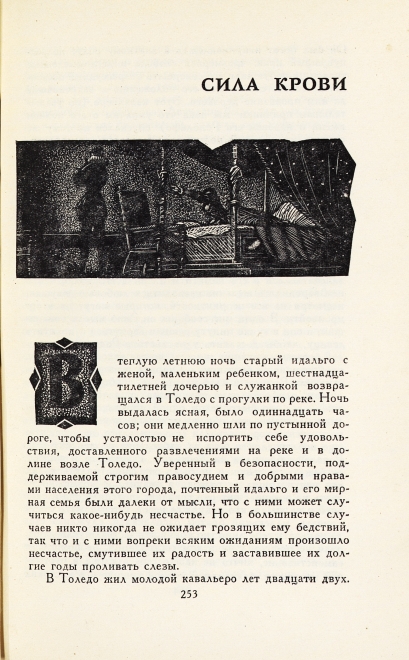 СИЛА КРОВИ

В теплую летнюю ночь старый идальго с женой, маленьким ребенком, шестнадцатилетней дочерью и служанкой возвращался в Толедо с прогулки по реке. Ночь выдалась ясная, было одиннадцать часов; они медленно шли по пустынной дороге, чтобы усталостью не испортить себе удовольствия, доставленного развлечениями на реке и в долине возле Толедо. Уверенный в безопасности, поддерживаемой строгим правосудием и добрыми нравами населения этого города, почтенный идальго и его мирная семья были далеки от мысли, что с ними может случиться какое-нибудь несчастье. Но в большинстве случаев никто никогда не ожидает грозящих ему бедствий, так что и с ними вопреки всяким ожиданиям произошло несчастье, смутившее их радость и заставившее их долгие годы проливать слезы.

В Толедо жил молодой кавальеро лет двадцати двух.

253